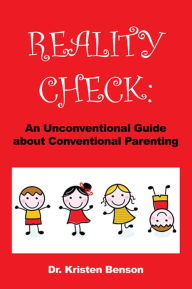 REALITY CHECK:

An Unconventional Guide about Conventional Parenting

Dr. Kristen Benson